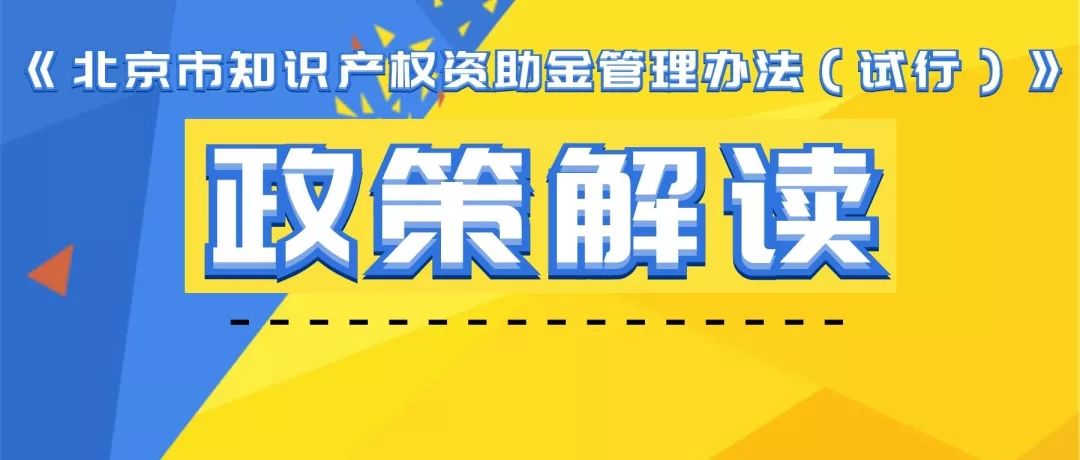 《北京市知识产权资助金管理办法（试行）》

政策解读